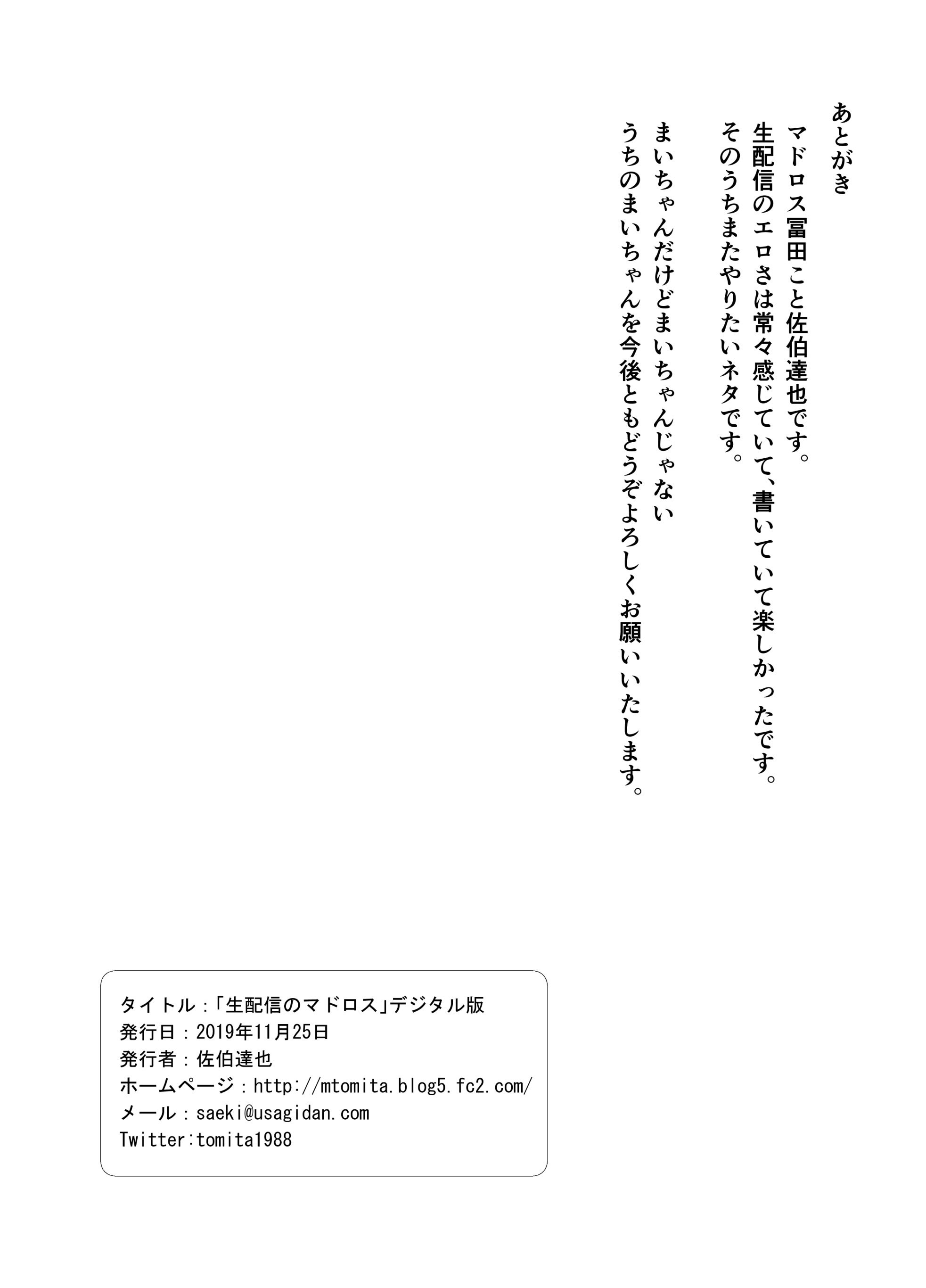 あとがき

マドロス冨田こと佐伯達也です。
生配信のエロさは常々感じていて、書いていて楽しかったです。
そのうちまたやりたいネタです。

まいちゃんだけどまいちゃんじゃない
うちのまいちゃんを今後ともどうぞよろしくお願いいたします。

タイトル：「生配信のマドロス」デジタル版
発行日：2019年11月25日
発行者：佐伯達也
ホームページ：http://mtomita.blog5.fc2.com/
メール：saeki@usagidan.com
Twitter:tomita1988